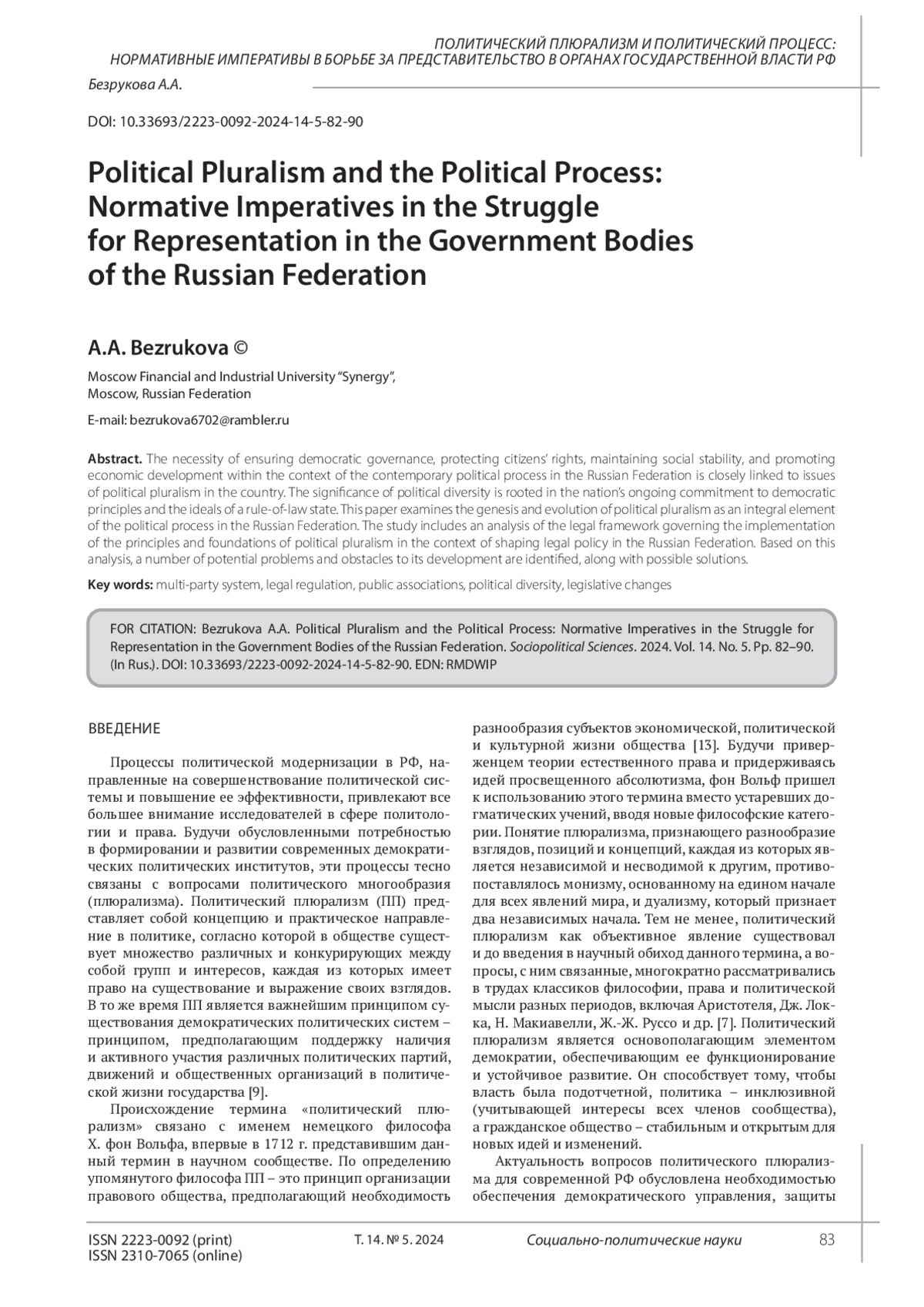 ПОЛИТИЧЕСКИЙ ПЛЮРАЛИЗМ И ПОЛИТИЧЕСКИЙ ПРОЦЕСС: НОРМАТИВНЫЕ ИМПЕРАТИВЫ В БОРЬБЕ ЗА ПРЕДСТАВИТЕЛЬСТВО В ОРГАНАХ ГОСУДАРСТВЕННОЙ ВЛАСТИ РФ

Безрукова А.А.

DOI: 10.33693/2223-0092-2024-14-5-82-90

Political Pluralism and the Political Process: Normative Imperatives in the Struggle for Representation in the Government Bodies of the Russian Federation

A.A. Bezrukova ©

Moscow Financial and Industrial University "Synergy", Moscow, Russian Federation

E-mail: bezrukova6702@rambler.ru

Abstract. The necessity of ensuring democratic governance, protecting citizens' rights, maintaining social stability, and promoting economic development within the context of the contemporary political process in the Russian Federation is closely linked to issues of political pluralism in the country. The significance of political diversity is rooted in the nation's ongoing commitment to democratic principles and the ideals of a rule-of-law state. This paper examines the genesis and evolution of political pluralism as an integral element of the political process in the Russian Federation. The study includes an analysis of the legal framework governing the implementation of the principles and foundations of political pluralism in the context of shaping legal policy in the Russian Federation. Based on this analysis, a number of potential problems and obstacles to its development are identified, along with possible solutions.

Key words: multi-party system, legal regulation, public associations, political diversity, legislative changes

FOR CITATION: Bezrukova A.A. Political Pluralism and the Political Process: Normative Imperatives in the Struggle for Representation in the Government Bodies of the Russian Federation. Sociopolitical Sciences. 2024. Vol. 14. No. 5. Pp. 82–90. (In Rus.). DOI: 10.33693/2223-0092-2024-14-5-82-90. EDN: RMDWIP

ВВЕДЕНИЕ

Процессы политической модернизации в РФ, направленные на совершенствование политической системы и повышение ее эффективности, привлекают все большее внимание исследователей в сфере политологии и права. Будучи обусловленными потребностью в формировании и развитии современных демократических политических институтов, эти процессы тесно связаны с вопросами политического многообразия (плюрализма). Политический плюрализм (ПП) представляет собой концепцию и практическое направление в политике, согласно которой в обществе существует множество различных и конкурирующих между собой групп и интересов, каждая из которых имеет право на существование и выражение своих взглядов. В то же время ПП является важнейшим принципом существования демократических политических систем – принципом, предполагающим поддержку наличия и активного участия различных политических партий, движений и общественных организаций в политической жизни государства [9].

Происхождение термина «политический плюрализм» связано с именем немецкого философа Х. фон Вольфа, впервые в 1712 г. представившим данный термин в научном сообществе. По определению упомянутого философа ПП – это принцип организации правового общества, предполагающий необходимость разнообразия субъектов экономической, политической и культурной жизни общества [13]. Будучи приверженцем теории естественного права и придерживаясь идей просвещенного абсолютизма, фон Вольф пришел к использованию этого термина вместо устаревших догматических учений, вводя новые философские категории. Понятие плюрализма, признающего разнообразие взглядов, позиций и концепций, каждая из которых является независимой и несводимой к другим, противопоставлялось монизму, основанному на едином начале для всех явлений мира, и дуализму, который признает два независимых начала. Тем не менее, политический плюрализм как объективное явление существовал и до введения в научный обиход данного термина, а вопросы, с ним связанные, многократно рассматривались в трудах классиков философии, права и политической мысли разных периодов, включая Аристотеля, Дж. Локка, Н. Макиавелли, Ж.-Ж. Руссо и др. [7]. Политический плюрализм является основополагающим элементом демократии, обеспечивающим ее функционирование и устойчивое развитие. Он способствует тому, чтобы власть была подотчетной, политика – инклюзивной (учитывающей интересы всех членов сообщества), а гражданское общество – стабильным и открытым для новых идей и изменений.

Актуальность вопросов политического плюрализма для современной РФ обусловлена необходимостью обеспечения демократического управления, защиты

ISSN 2223-0092 (print)
ISSN 2310-7065 (online)

Т. 14. № 5. 2024

Социально-политические науки

83